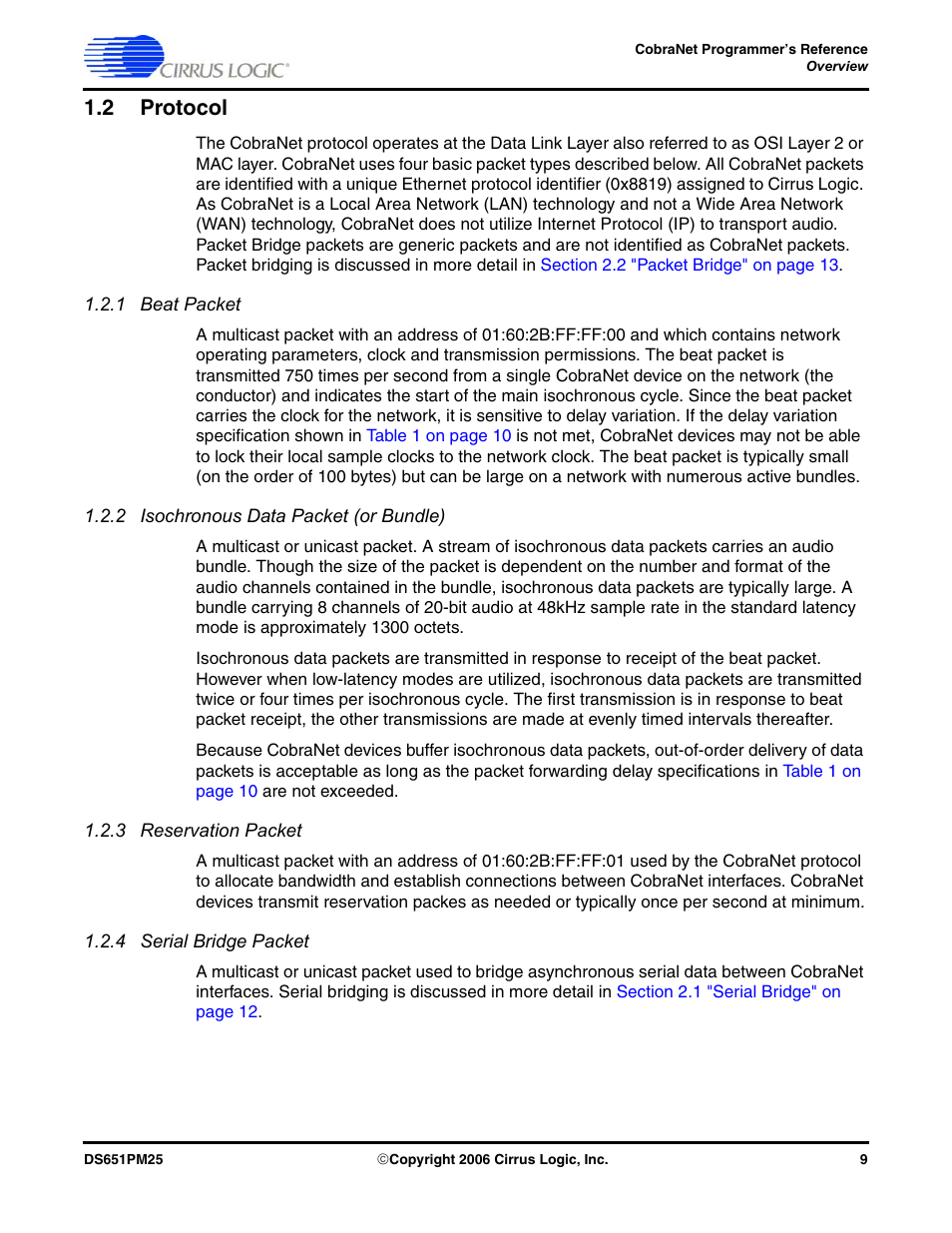 CIRRUS LOGIC®

CobraNet Programmer's Reference
Overview

1.2 Protocol

The CobraNet protocol operates at the Data Link Layer also referred to as OSI Layer 2 or MAC layer. CobraNet uses four basic packet types described below. All CobraNet packets are identified with a unique Ethernet protocol identifier (0x8819) assigned to Cirrus Logic. As CobraNet is a Local Area Network (LAN) technology and not a Wide Area Network (WAN) technology, CobraNet does not utilize Internet Protocol (IP) to transport audio. Packet Bridge packets are generic packets and are not identified as CobraNet packets. Packet bridging is discussed in more detail in Section 2.2 "Packet Bridge" on page 13.

1.2.1 Beat Packet

A multicast packet with an address of 01:60:2B:FF:FF:00 and which contains network operating parameters, clock and transmission permissions. The beat packet is transmitted 750 times per second from a single CobraNet device on the network (the conductor) and indicates the start of the main isochronous cycle. Since the beat packet carries the clock for the network, it is sensitive to delay variation. If the delay variation specification shown in Table 1 on page 10 is not met, CobraNet devices may not be able to lock their local sample clocks to the network clock. The beat packet is typically small (on the order of 100 bytes) but can be large on a network with numerous active bundles.

1.2.2 Isochronous Data Packet (or Bundle)

A multicast or unicast packet. A stream of isochronous data packets carries an audio bundle. Though the size of the packet is dependent on the number and format of the audio channels contained in the bundle, isochronous data packets are typically large. A bundle carrying 8 channels of 20-bit audio at 48kHz sample rate in the standard latency mode is approximately 1300 octets.

Isochronous data packets are transmitted in response to receipt of the beat packet. However when low-latency modes are utilized, isochronous data packets are transmitted twice or four times per isochronous cycle. The first transmission is in response to beat packet receipt, the other transmissions are made at evenly timed intervals thereafter.

Because CobraNet devices buffer isochronous data packets, out-of-order delivery of data packets is acceptable as long as the packet forwarding delay specifications in Table 1 on page 10 are not exceeded.

1.2.3 Reservation Packet

A multicast packet with an address of 01:60:2B:FF:FF:01 used by the CobraNet protocol to allocate bandwidth and establish connections between CobraNet interfaces. CobraNet devices transmit reservation packes as needed or typically once per second at minimum.

1.2.4 Serial Bridge Packet

A multicast or unicast packet used to bridge asynchronous serial data between CobraNet interfaces. Serial bridging is discussed in more detail in Section 2.1 "Serial Bridge" on page 12.

DS651PM25 ©Copyright 2006 Cirrus Logic, Inc. 9